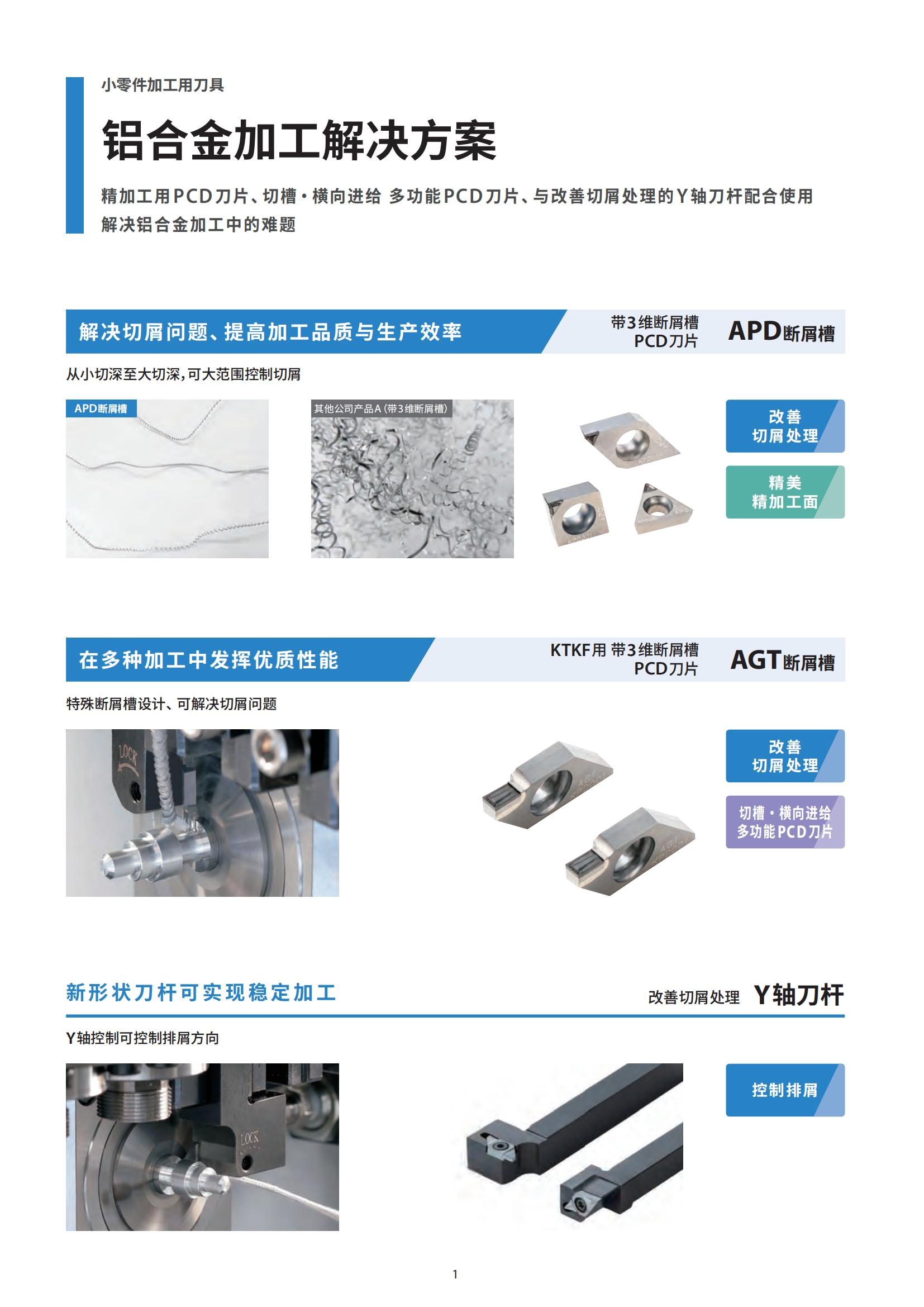 小零件加工用刀具

铝合金加工解决方案

精加工用PCD刀片、切槽・横向进给 多功能PCD刀片、与改善切屑处理的Y轴刀杆配合使用 解决铝合金加工中的难题

解决切屑问题、提高加工品质与生产效率

带3维断屑槽 PCD刀片

APD断屑槽

从小切深至大切深，可大范围控制切屑

APD断屑槽

其他公司产品A (带3维断屑槽)

改善 切屑处理

精美 精加工面

在多种加工中发挥优质性能

KTKF用 带3维断屑槽 PCD刀片

AGT断屑槽

特殊断屑槽设计、可解决切屑问题

LOCK

改善 切屑处理

切槽・横向进给 多功能PCD刀片

新形状刀杆可实现稳定加工

改善切屑处理

Y轴刀杆

Y轴控制可控制排屑方向

LOCK

控制排屑

1